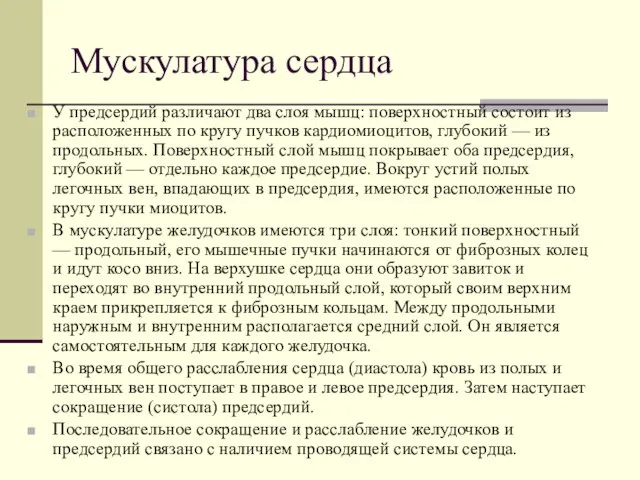 Мускулатура сердца

У предсердий различают два слоя мышц: поверхностный состоит из расположенных по кругу пучков кардиомиоцитов, глубокий — из продольных. Поверхностный слой мышц покрывает оба предсердия, глубокий — отдельно каждое предсердие. Вокруг устий полых легочных вен, впадающих в предсердия, имеются расположенные по кругу пучки миоцитов.

В мускулатуре желудочков имеются три слоя: тонкий поверхностный — продольный, его мышечные пучки начинаются от фиброзных колец и идут косо вниз. На верхушке сердца они образуют завиток и переходят во внутренний продольный слой, который своим верхним краем прикрепляется к фиброзным кольцам. Между продольными наружным и внутренним располагается средний слой. Он является самостоятельным для каждого желудочка.

Во время общего расслабления сердца (диастола) кровь из полых и легочных вен поступает в правое и левое предсердия. Затем наступает сокращение (систола) предсердий.

Последовательное сокращение и расслабление желудочков и предсердий связано с наличием проводящей системы сердца.